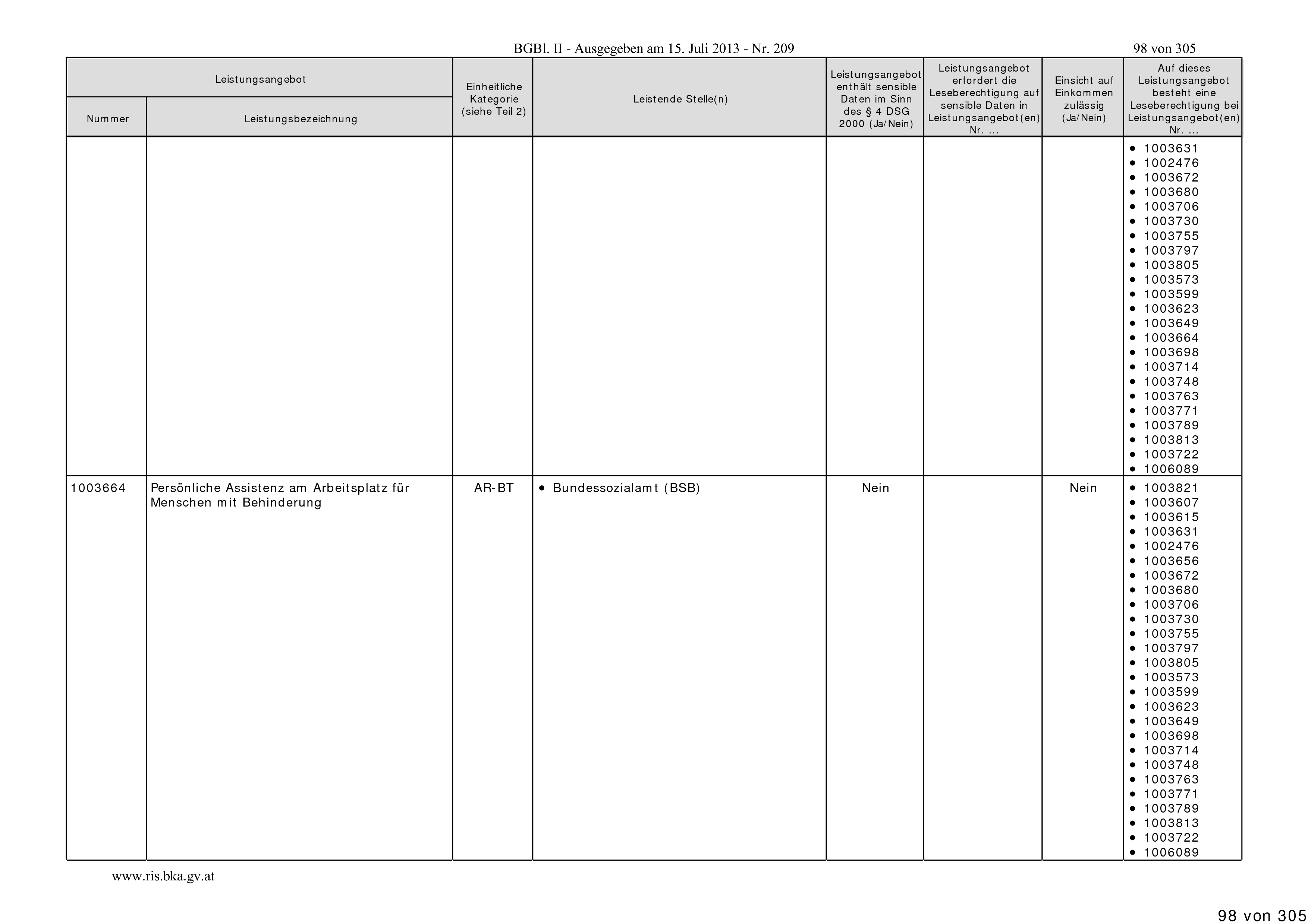 BGBl. II - Ausgegeben am 15. Juli 2013 - Nr. 209

98 von 305

| Leistungsangebot Nummer | Leistungsangebot Leistungsbezeichnung | Einheitliche Kategorie (siehe Teil 2) | Leistende Stelle(n) | Leistungsangebot enthält sensible Daten im Sinn des § 4 DSG 2000 (Ja/Nein) | Leistungsangebot erfordert die Leseberechtigung auf sensible Daten in Leistungsangebot(en) Nr. ... | Einsicht auf Einkommen zulässig (Ja/Nein) | Auf dieses Leistungsangebot besteht eine Leseberechtigung bei Leistungsangebot(en) Nr. ... |
|---|---|---|---|---|---|---|---|
| | | | | | | | • 1003631 • 1002476 • 1003672 • 1003680 • 1003706 • 1003730 • 1003755 • 1003797 • 1003805 • 1003573 • 1003599 • 1003623 • 1003649 • 1003664 • 1003698 • 1003714 • 1003748 • 1003763 • 1003771 • 1003789 • 1003813 • 1003722 • 1006089 |
| 1003664 | Persönliche Assistenz am Arbeitsplatz für Menschen mit Behinderung | AR-BT | • Bundessozialamt (BSB) | Nein | | Nein | • 1003821 • 1003607 • 1003615 • 1003631 • 1002476 • 1003656 • 1003672 • 1003680 • 1003706 • 1003730 • 1003755 • 1003797 • 1003805 • 1003573 • 1003599 • 1003623 • 1003649 • 1003698 • 1003714 • 1003748 • 1003763 • 1003771 • 1003789 • 1003813 • 1003722 • 1006089 |

www.ris.bka.gv.at

98 von 305